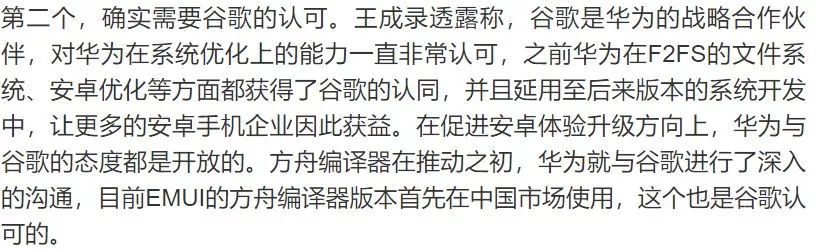 第二个，确实需要谷歌的认可。王成录透露称，谷歌是华为的战略合作伙伴，对华为在系统优化上的能力一直非常认可，之前华为在F2FS的文件系统、安卓优化等方面都获得了谷歌的认同，并且延用至后来版本的系统开发中，让更多的安卓手机企业因此获益。在促进安卓体验升级方向上，华为与谷歌的态度都是开放的。方舟编译器在推动之初，华为就与谷歌进行了深入的沟通，目前EMUI的方舟编译器版本首先在中国市场使用，这个也是谷歌认可的。